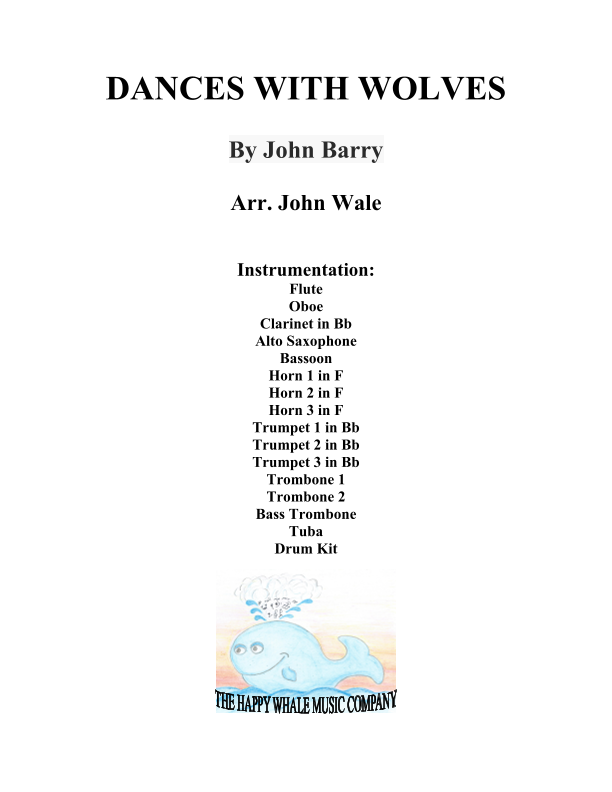 DANCES WITH WOLVES

By John Barry

Arr. John Wale

Instrumentation:
Flute
Oboe
Clarinet in Bb
Alto Saxophone
Bassoon
Horn 1 in F
Horn 2 in F
Horn 3 in F
Trumpet 1 in Bb
Trumpet 2 in Bb
Trumpet 3 in Bb
Trombone 1
Trombone 2
Bass Trombone
Tuba
Drum Kit

THE HAPPY WHALE MUSIC COMPANY